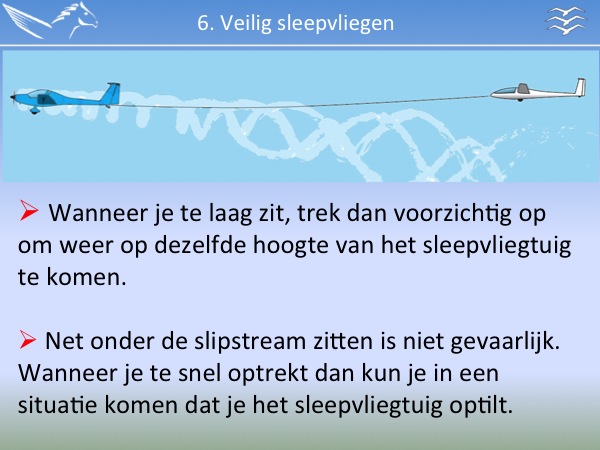 6. Veilig sleepvliegen

➢ Wanneer je te laag zit, trek dan voorzichtig op om weer op dezelfde hoogte van het sleepvliegtuig te komen.

➢ Net onder de slipstream zitten is niet gevaarlijk. Wanneer je te snel optrekt dan kun je in een situatie komen dat je het sleepvliegtuig optilt.